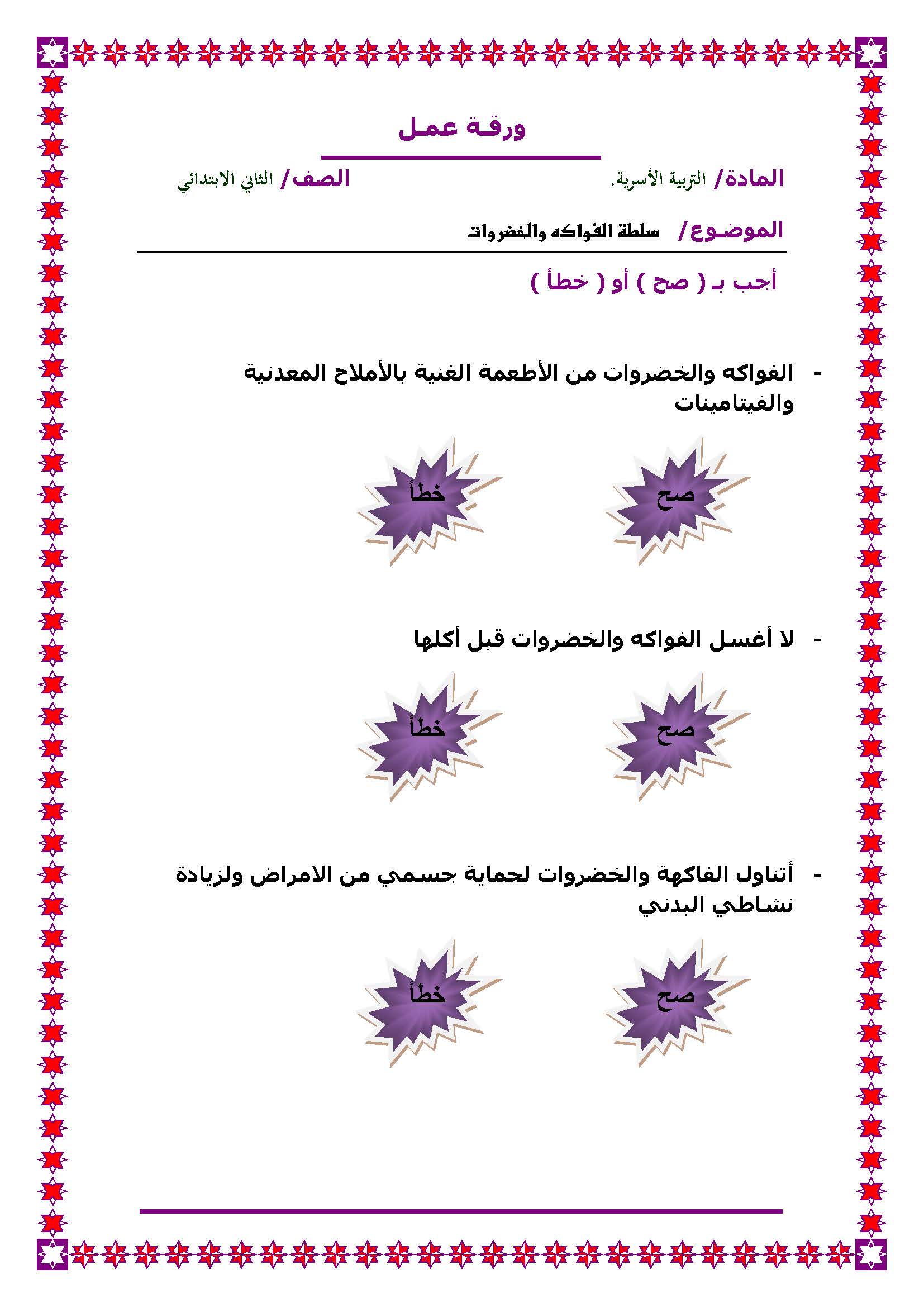 ورقة عمل

المادة/ التربية الأسرية. الصف/ الثاني الابتدائي

الموضوع/ سلطة الفواكه والخضروات

أجب بـ ( صح ) أو ( خطأ )

- الفواكه والخضروات من الأطعمة الغنية بالأملاح المعدنية والفيتامينات

صح خطأ

- لا أغسل الفواكه والخضروات قبل أكلها

صح خطأ

- أتناول الفاكهة والخضروات لحماية جسمي من الامراض ولزيادة نشاطي البدني

صح خطأ